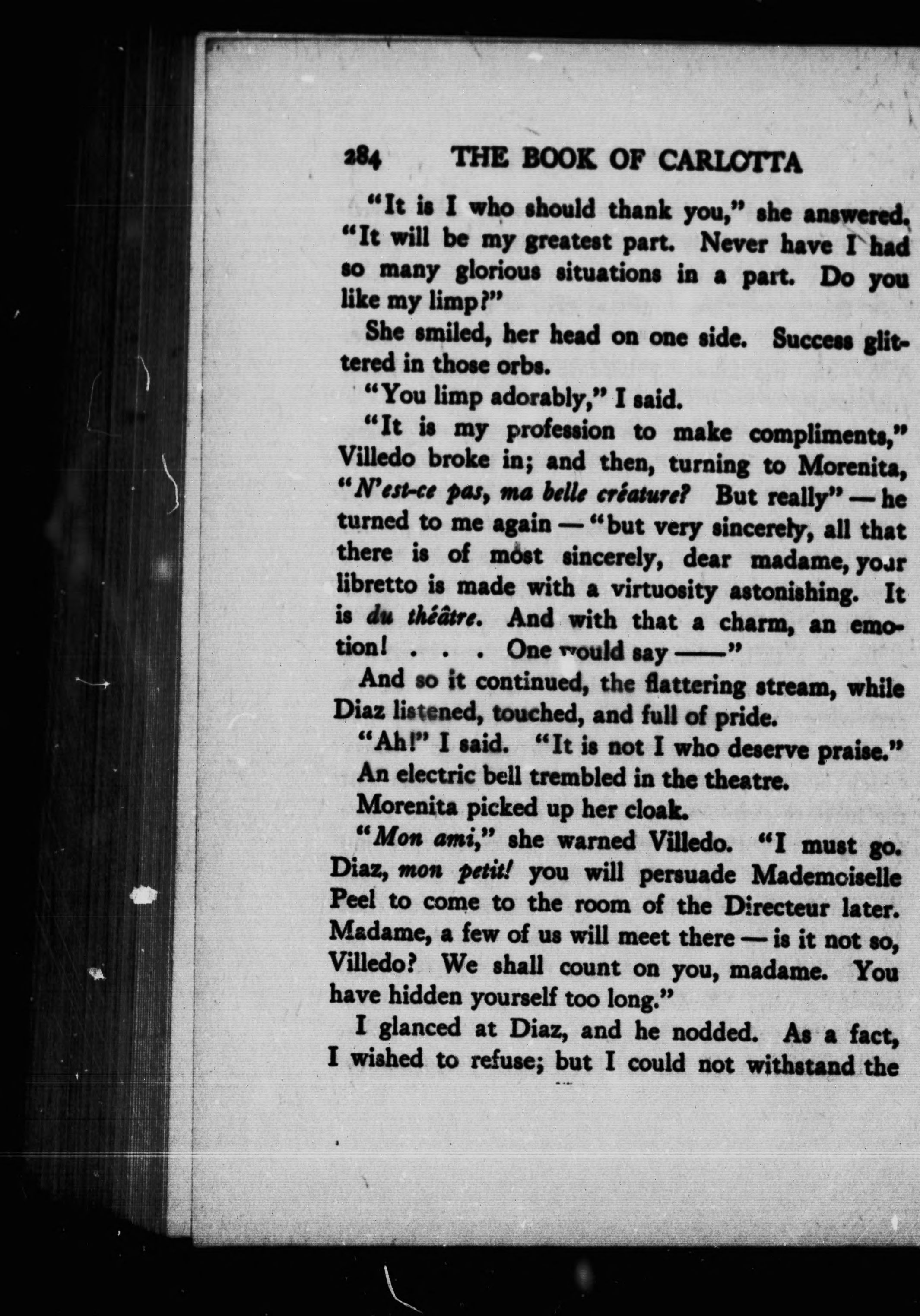 284 THE BOOK OF CARLOTTA

"It is I who should thank you," she answered. "It will be my greatest part. Never have I had so many glorious situations in a part. Do you like my limp?"

She smiled, her head on one side. Success glittered in those orbs.

"You limp adorably," I said.

"It is my profession to make compliments," Villedo broke in; and then, turning to Morenita, "N'est-ce pas, ma belle créature? But really" — he turned to me again — "but very sincerely, all that there is of most sincerely, dear madame, your libretto is made with a virtuosity astonishing. It is du théâtre. And with that a charm, an emotion! . . . One would say ——"

And so it continued, the flattering stream, while Diaz listened, touched, and full of pride.

"Ah!" I said. "It is not I who deserve praise."

An electric bell trembled in the theatre.

Morenita picked up her cloak.

"Mon ami," she warned Villedo. "I must go. Diaz, mon petit! you will persuade Mademoiselle Peel to come to the room of the Directeur later. Madame, a few of us will meet there — is it not so, Villedo? We shall count on you, madame. You have hidden yourself too long."

I glanced at Diaz, and he nodded. As a fact, I wished to refuse; but I could not withstand the